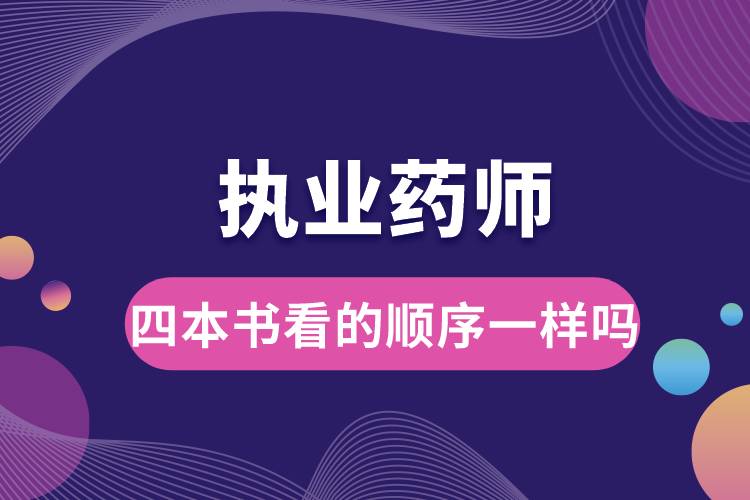 执业药师

四本书看的顺序一样吗